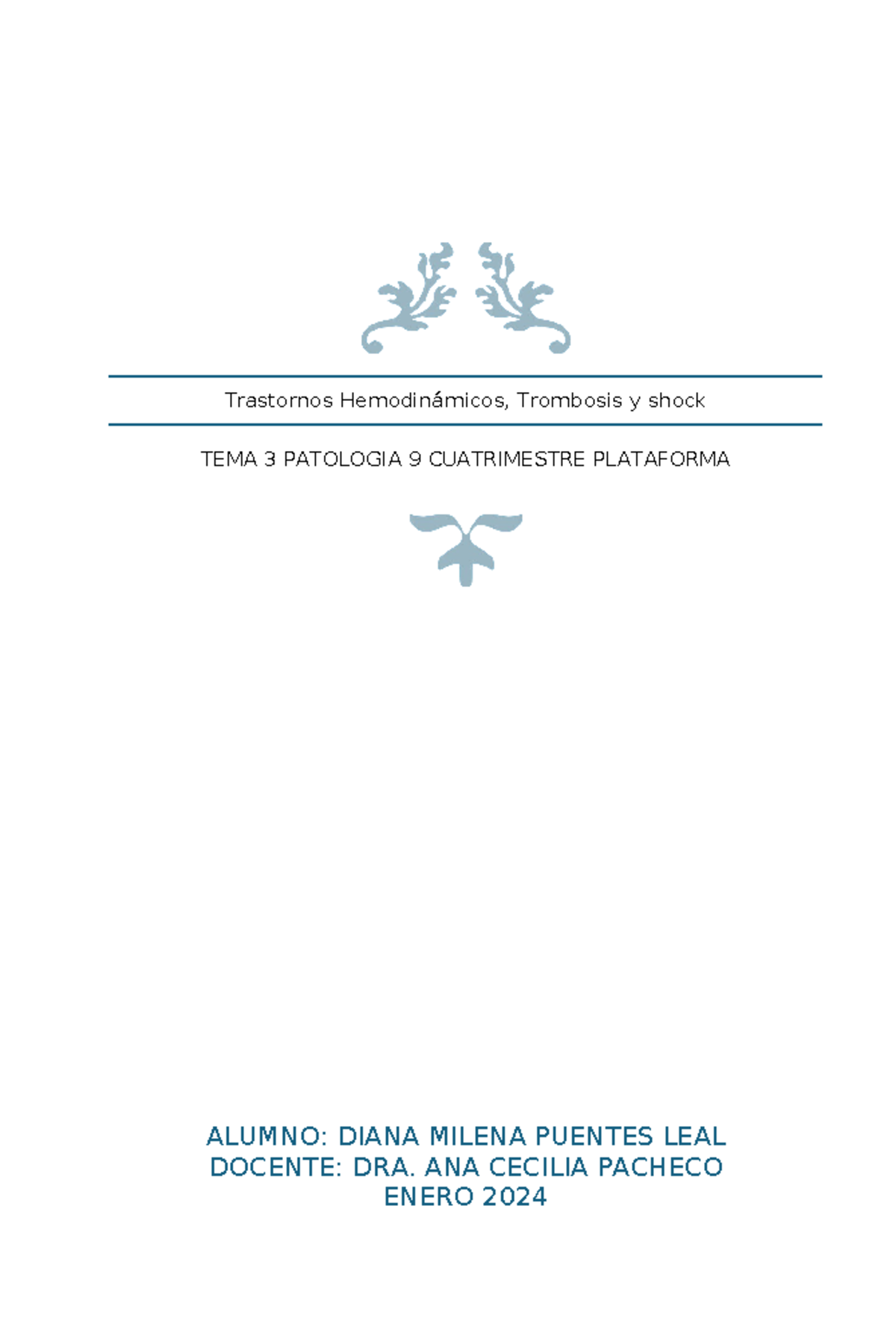 Trastornos Hemodinámicos, Trombosis y shock

TEMA 3 PATOLOGIA 9 CUATRIMESTRE PLATAFORMA

ALUMNO: DIANA MILENA PUENTES LEAL
DOCENTE: DRA. ANA CECILIA PACHECO
ENERO 2024